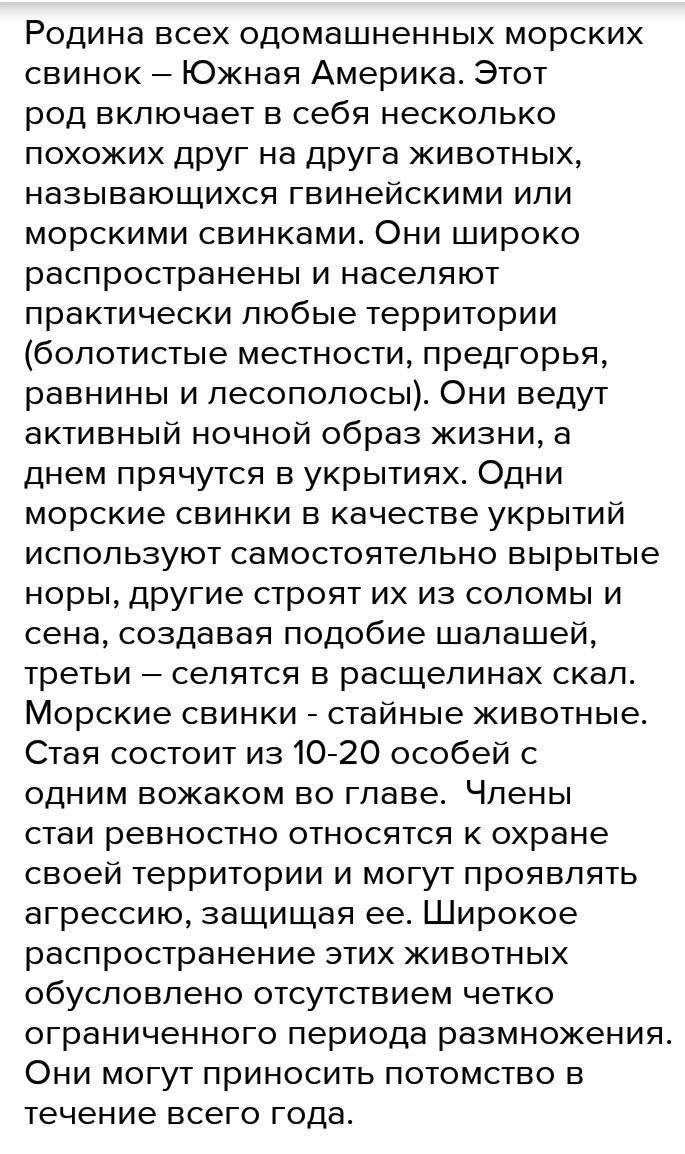 Родина всех одомашненных морских свинок – Южная Америка. Этот род включает в себя несколько похожих друг на друга животных, называющихся гвинейскими или морскими свинками. Они широко распространены и населяют практически любые территории (болотистые местности, предгорья, равнины и лесополосы). Они ведут активный ночной образ жизни, а днем прячутся в укрытиях. Одни морские свинки в качестве укрытий используют самостоятельно вырытые норы, другие строят их из соломы и сена, создавая подобие шалашей, третьи – селятся в расщелинах скал. Морские свинки - стайные животные. Стая состоит из 10-20 особей с одним вожаком во главе. Члены стаи ревностно относятся к охране своей территории и могут проявлять агрессию, защищая ее. Широкое распространение этих животных обусловлено отсутствием четко ограниченного периода размножения. Они могут приносить потомство в течение всего года.